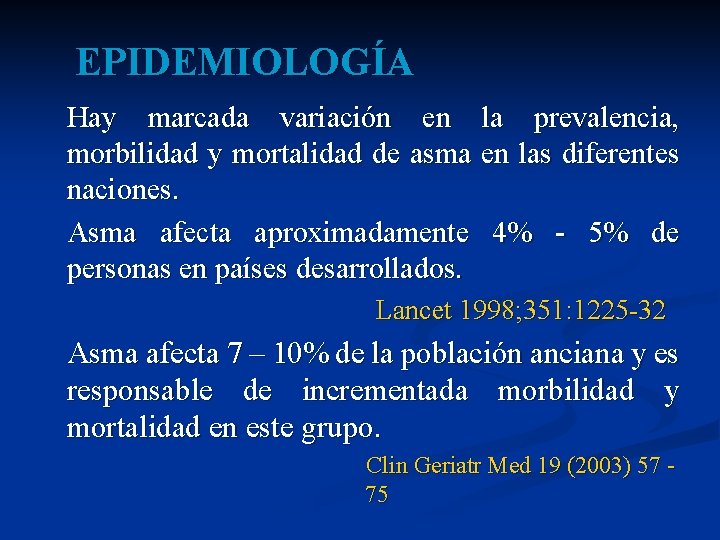 EPIDEMIOLOGÍA

Hay marcada variación en la prevalencia, morbilidad y mortalidad de asma en las diferentes naciones.

Asma afecta aproximadamente 4% - 5% de personas en países desarrollados.

Lancet 1998;351:1225-32

Asma afecta 7 – 10% de la población anciana y es responsable de incrementada morbilidad y mortalidad en este grupo.

Clin Geriatr Med 19 (2003) 57 - 75